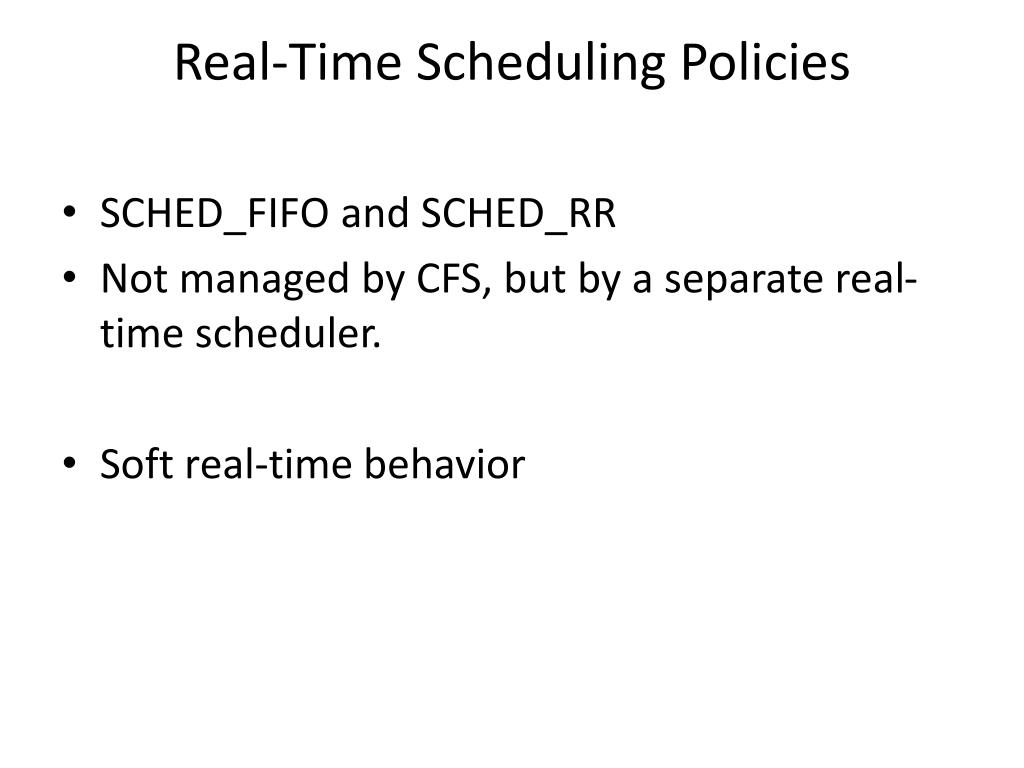 Real-Time Scheduling Policies

• SCHED_FIFO and SCHED_RR
• Not managed by CFS, but by a separate real-time scheduler.

• Soft real-time behavior